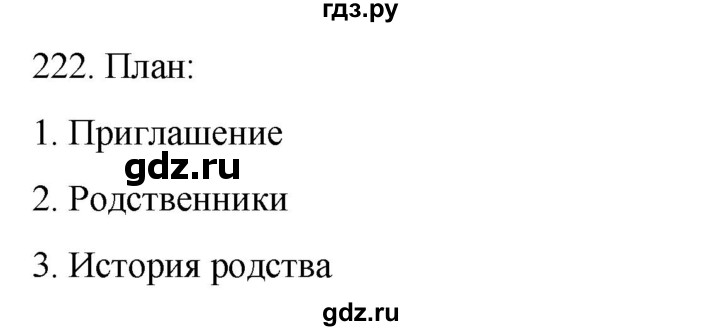 гдз.ру

222. План:

1. Приглашение

gdz.ru

2. Родственники

3. История родства

gdz.ru